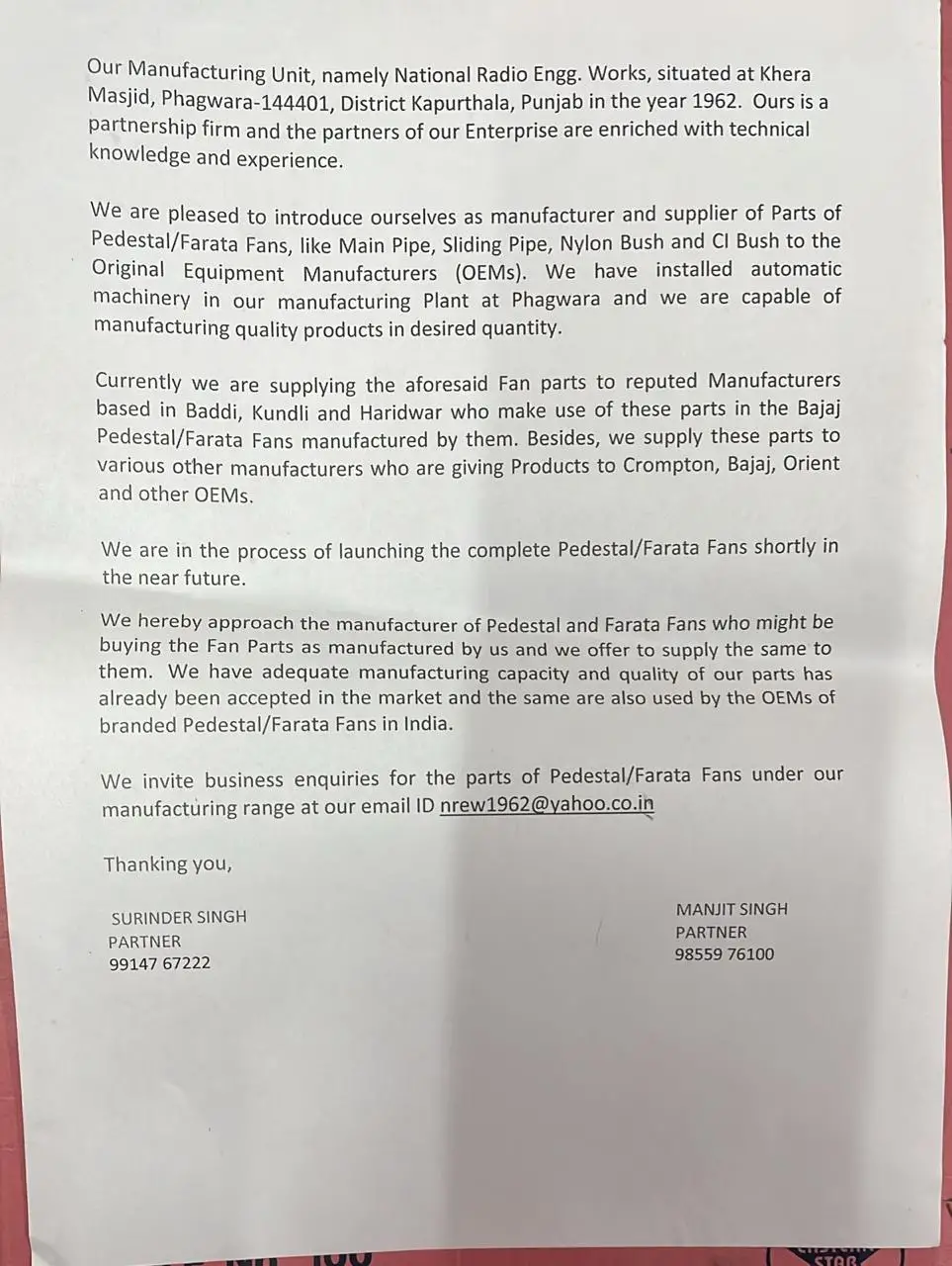 Our Manufacturing Unit, namely National Radio Engg. Works, situated at Khera Masjid, Phagwara-144401, District Kapurthala, Punjab in the year 1962. Ours is a partnership firm and the partners of our Enterprise are enriched with technical knowledge and experience.

We are pleased to introduce ourselves as manufacturer and supplier of Parts of Pedestal/Farata Fans, like Main Pipe, Sliding Pipe, Nylon Bush and CI Bush to the Original Equipment Manufacturers (OEMs). We have installed automatic machinery in our manufacturing Plant at Phagwara and we are capable of manufacturing quality products in desired quantity.

Currently we are supplying the aforesaid Fan parts to reputed Manufacturers based in Baddi, Kundli and Haridwar who make use of these parts in the Bajaj Pedestal/Farata Fans manufactured by them. Besides, we supply these parts to various other manufacturers who are giving Products to Crompton, Bajaj, Orient and other OEMs.

We are in the process of launching the complete Pedestal/Farata Fans shortly in the near future.

We hereby approach the manufacturer of Pedestal and Farata Fans who might be buying the Fan Parts as manufactured by us and we offer to supply the same to them. We have adequate manufacturing capacity and quality of our parts has already been accepted in the market and the same are also used by the OEMs of branded Pedestal/Farata Fans in India.

We invite business enquiries for the parts of Pedestal/Farata Fans under our manufacturing range at our email ID nrew1962@yahoo.co.in

Thanking you,

SURINDER SINGH
PARTNER
99147 67222

MANJIT SINGH
PARTNER
98559 76100